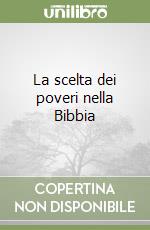 unilibro

La scelta dei poveri nella Bibbia

COPERTINA NON DISPONIBILE